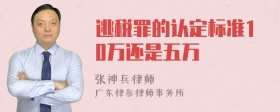 逃税罪的认定标准10万还是五万

张神兵律师
广东律参律师事务所